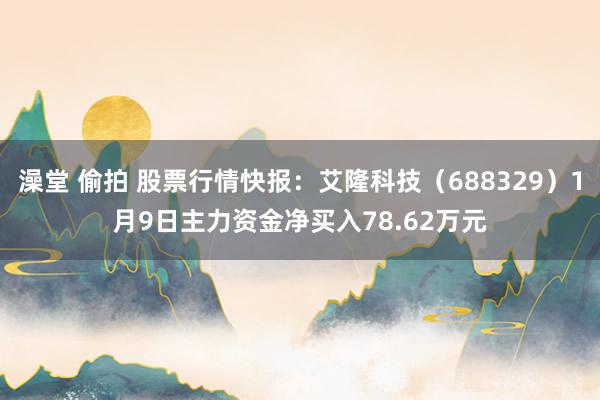 澡堂 偷拍 股票行情快报：艾隆科技（688329）1月9日主力资金净买入78.62万元